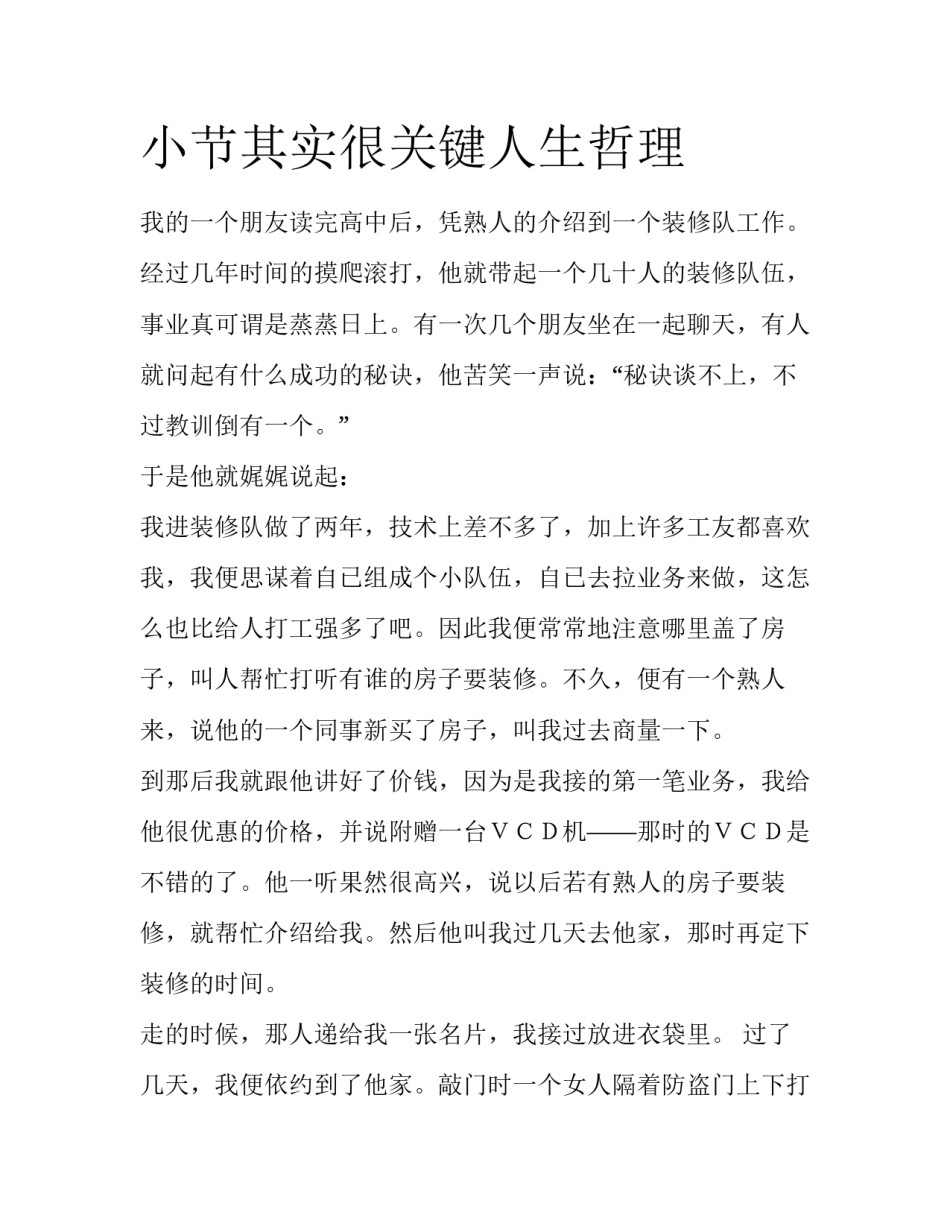 小节其实很关键人生哲理

我的一个朋友读完高中后，凭熟人的介绍到一个装修队工作。经过几年时间的摸爬滚打，他就带起一个几十人的装修队伍，事业真可谓是蒸蒸日上。有一次几个朋友坐在一起聊天，有人就问起有什么成功的秘诀，他苦笑一声说：“秘诀谈不上，不过教训倒有一个。”

于是他就娓娓说起：

我进装修队做了两年，技术上差不多了，加上许多工友都喜欢我，我便思谋着自已组成个小队伍，自已去拉业务来做，这怎么也比给人打工强多了吧。因此我便常常地注意哪里盖了房子，叫人帮忙打听有谁的房子要装修。不久，便有一个熟人来，说他的一个同事新买了房子，叫我过去商量一下。

到那后我就跟他讲好了价钱，因为是我接的第一笔业务，我给他很优惠的价格，并说附赠一台ＶＣＤ机——那时的ＶＣＤ是不错的了。他一听果然很高兴，说以后若有熟人的房子要装修，就帮忙介绍给我。然后他叫我过几天去他家，那时再定下装修的时间。

走的时候，那人递给我一张名片，我接过放进衣袋里。 过了几天，我便依约到了他家。敲门时一个女人隔着防盗门上下打